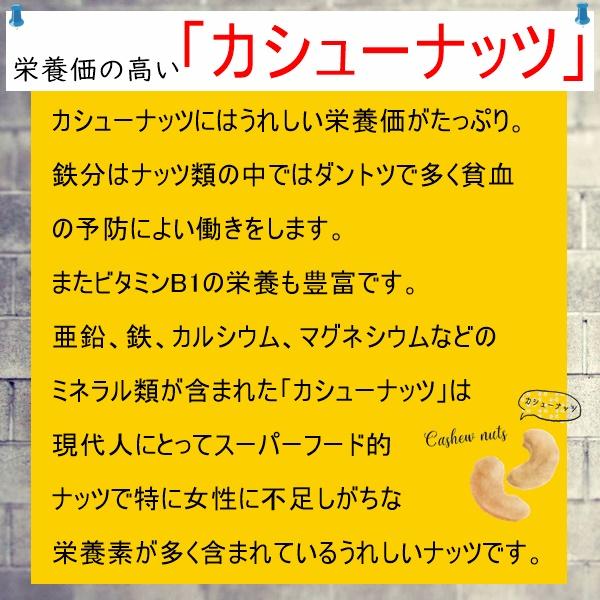 栄養価の高い「カシューナッツ」

カシューナッツにはうれしい栄養価がたっぷり。

鉄分はナッツ類の中ではダントツで多く貧血の予防によい働きをします。

またビタミンB1の栄養も豊富です。

亜鉛、鉄、カルシウム、マグネシウムなどのミネラル類が含まれた「カシューナッツ」は現代人にとってスーパーフード的ナッツで特に女性に不足しがちな栄養素が多く含まれているうれしいナッツです。

カシューナッツ

Cashew nuts